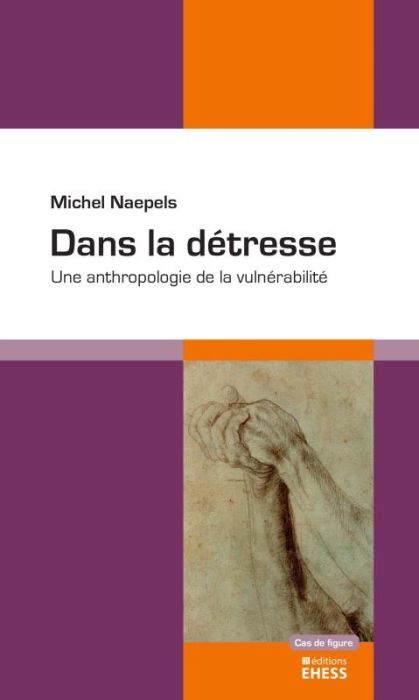 Michel Naepels

Dans la détresse

Une anthropologie de la vulnérabilité

Cas de figure

éditions
EHESS